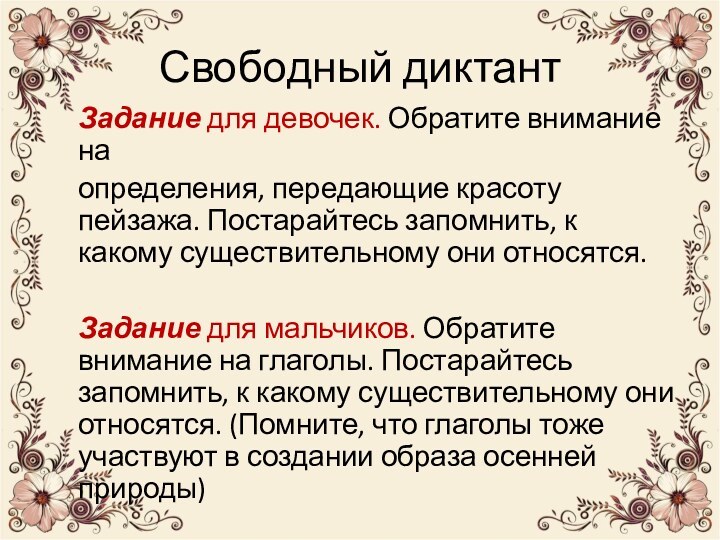 Свободный диктант

Задание для девочек. Обратите внимание на

определения, передающие красоту пейзажа. Постарайтесь запомнить, к какому существительному они относятся.

Задание для мальчиков. Обратите внимание на глаголы. Постарайтесь запомнить, к какому существительному они относятся. (Помните, что глаголы тоже участвуют в создании образа осенней природы)